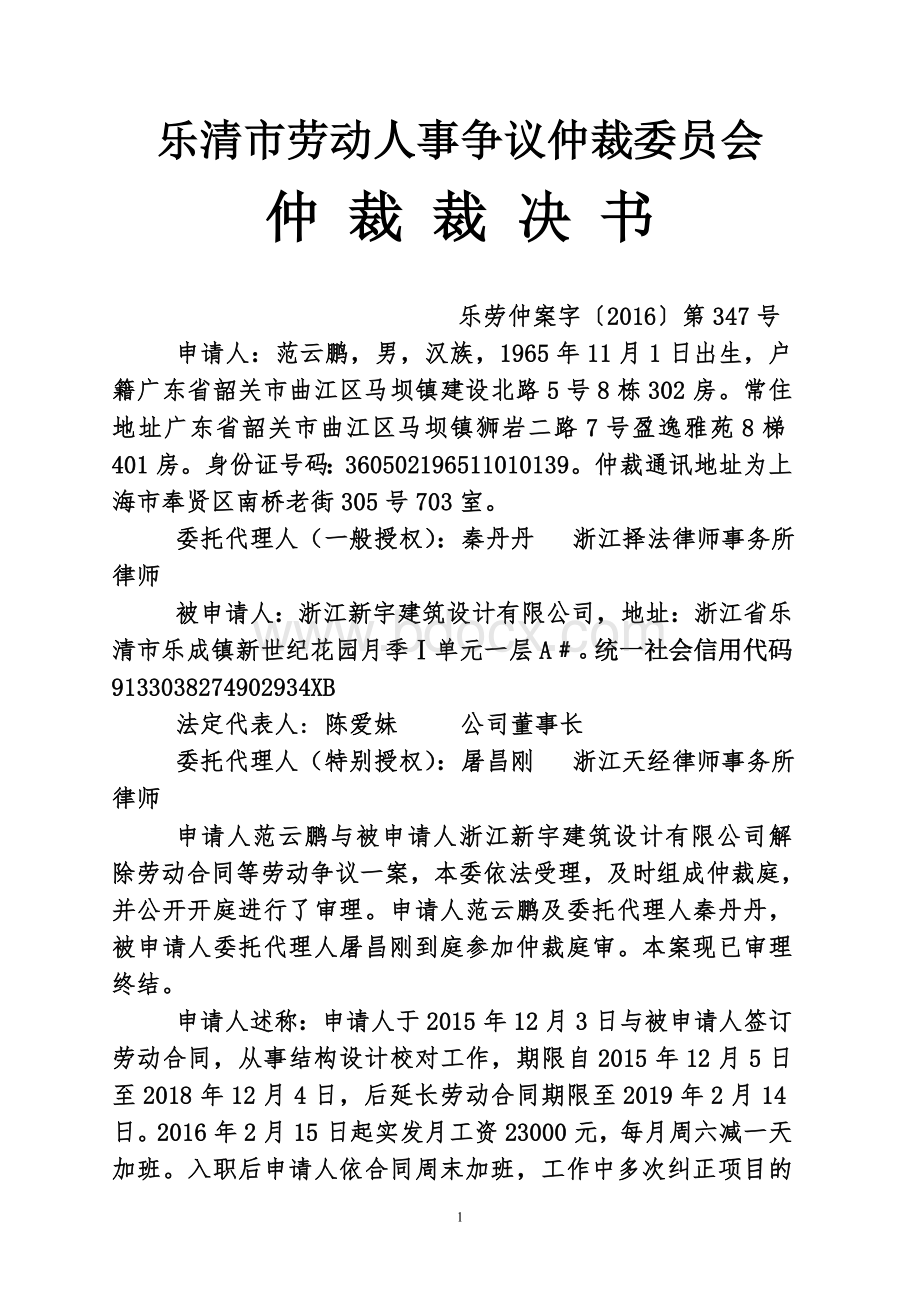 乐清市劳动人事争议仲裁委员会

仲 裁 裁 决 书

乐劳仲案字〔2016〕第 347 号

申请人：范云鹏，男，汉族，1965 年 11 月 1 日出生，户籍广东省韶关市曲江区马坝镇建设北路 5 号 8 栋 302 房。常住地址广东省韶关市曲江区马坝镇狮岩二路 7 号盈逸雅苑 8 梯 401 房。身份证号码：360502196511010139。仲裁通讯地址为上海市奉贤区南桥老街 305 号 703 室。

委托代理人（一般授权）：秦丹丹　　浙江择法律师事务所律师

被申请人：浙江新宇建筑设计有限公司，地址：浙江省乐清市乐成镇新世纪花园月季Ⅰ单元一层 A＃。统一社会信用代码 9133038274902934XB

法定代表人：陈爱妹　　　公司董事长

委托代理人（特别授权）：屠昌刚　　浙江天经律师事务所律师

申请人范云鹏与被申请人浙江新宇建筑设计有限公司解除劳动合同等劳动争议一案，本委依法受理，及时组成仲裁庭，并公开开庭进行了审理。申请人范云鹏及委托代理人秦丹丹，被申请人委托代理人屠昌刚到庭参加仲裁庭审。本案现已审理终结。

申请人述称：申请人于 2015 年 12 月 3 日与被申请人签订劳动合同，从事结构设计校对工作，期限自 2015 年 12 月 5 日至 2018 年 12 月 4 日，后延长劳动合同期限至 2019 年 2 月 14 日。2016 年 2 月 15 日起实发月工资 23000 元，每月周六减一天加班。入职后申请人依合同周末加班，工作中多次纠正项目的

1